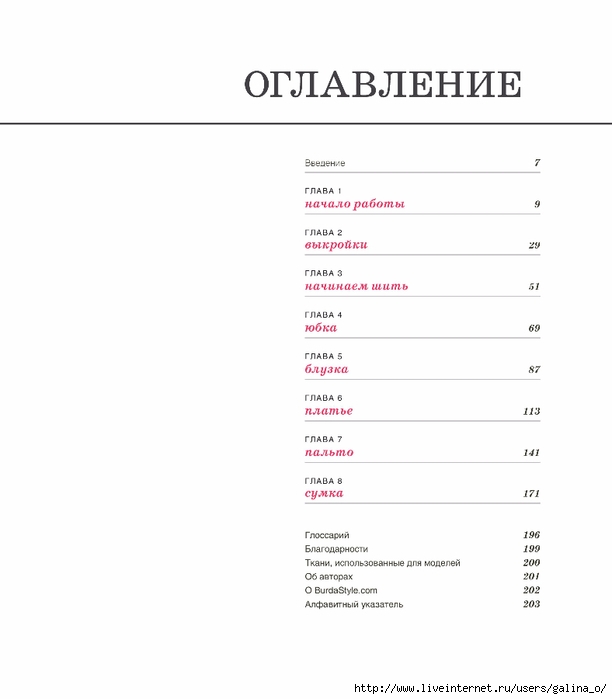 ОГЛАВЛЕНИЕ

Введение 7

ГЛАВА 1
начало работы 9

ГЛАВА 2
выкройки 29

ГЛАВА 3
начинаем шить 51

ГЛАВА 4
юбка 69

ГЛАВА 5
блузка 87

ГЛАВА 6
платье 113

ГЛАВА 7
пальто 141

ГЛАВА 8
сумка 171

Глоссарий 196
Благодарности 199
Ткани, использованные для моделей 200
Об авторах 201
О BurdaStyle.com 202
Алфавитный указатель 203

http://www.liveinternet.ru/users/galina_o/